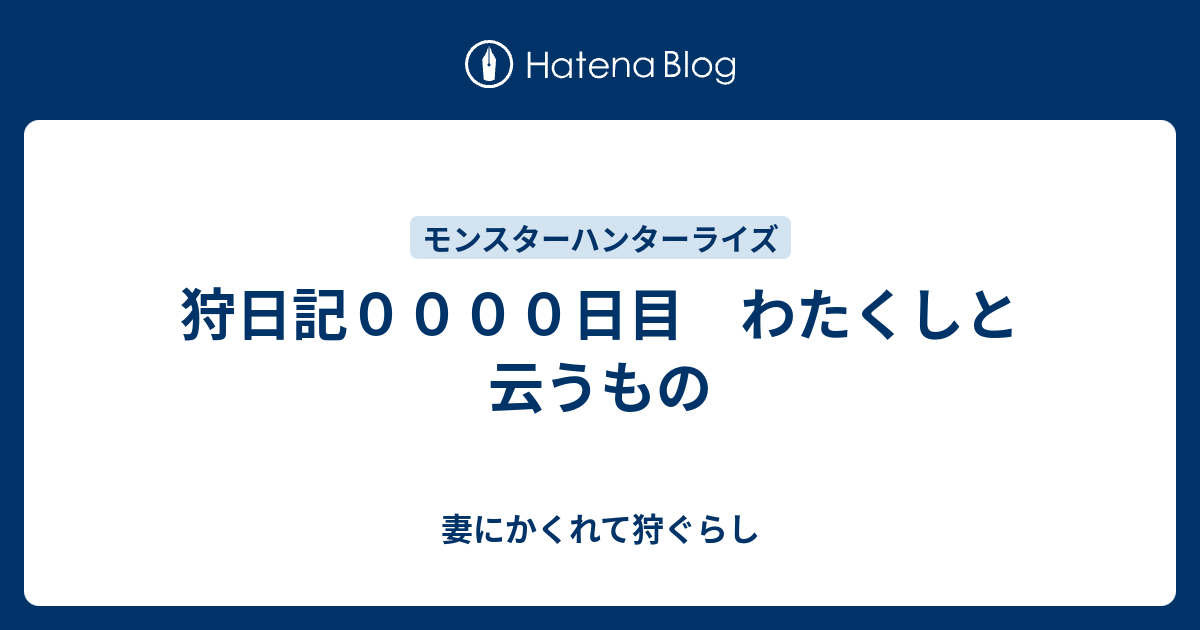 Hatena Blog

モンスターハンターライズ

狩日記００００日目　わたくしと云うもの

妻にかくれて狩ぐらし